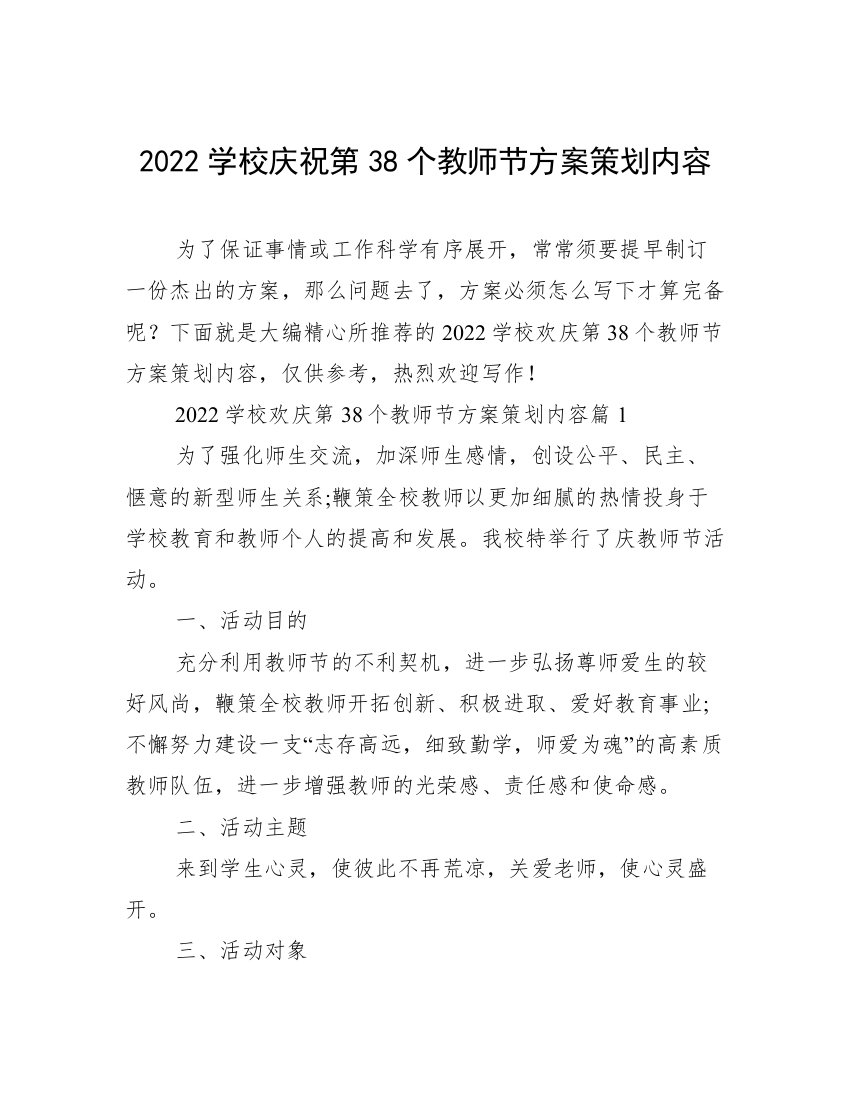 2022 学校庆祝第 38 个教师节方案策划内容

为了保证事情或工作科学有序展开，常常须要提早制订一份杰出的方案，那么问题去了，方案必须怎么写下才算完备呢？下面就是大编精心所推荐的 2022 学校欢庆第 38 个教师节方案策划内容，仅供参考，热烈欢迎写作！

2022 学校欢庆第 38 个教师节方案策划内容篇 1

为了强化师生交流，加深师生感情，创设公平、民主、惬意的新型师生关系;鞭策全校教师以更加细腻的热情投身于学校教育和教师个人的提高和发展。我校特举行了庆教师节活动。

一、活动目的

充分利用教师节的不利契机，进一步弘扬尊师爱生的较好风尚，鞭策全校教师开拓创新、积极进取、爱好教育事业;不懈努力建设一支“志存高远，细致勤学，师爱为魂”的高素质教师队伍，进一步增强教师的光荣感、责任感和使命感。

二、活动主题

来到学生心灵，使彼此不再荒凉，关爱老师，使心灵盛开。

三、活动对象